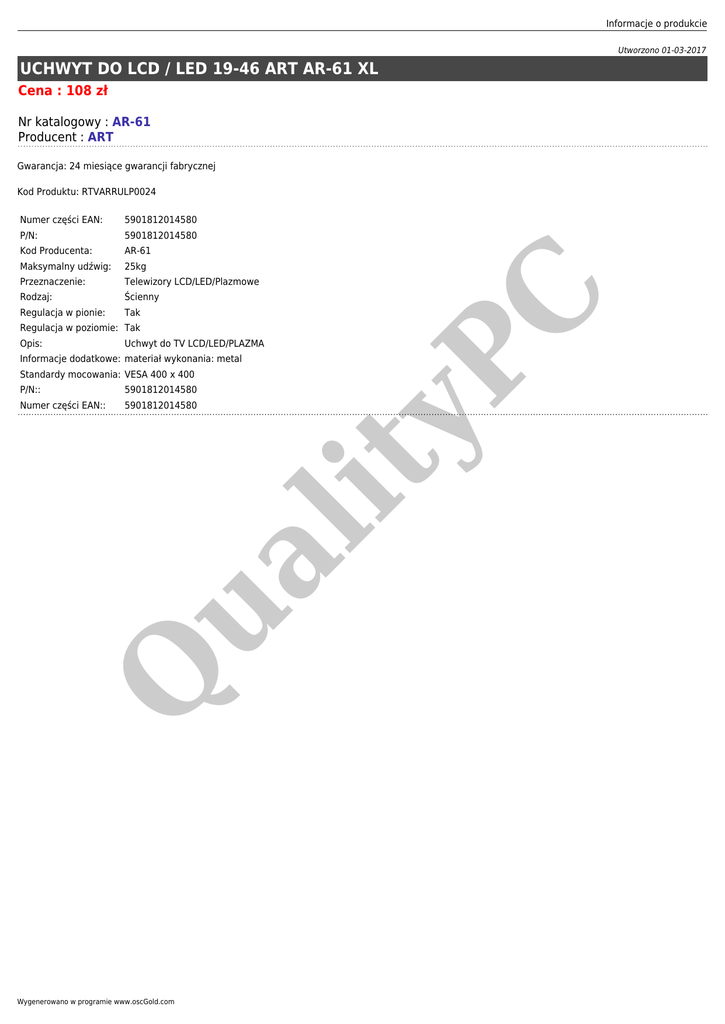 Informacje o produkcie

Utworzono 01-03-2017

UCHWYT DO LCD / LED 19-46 ART AR-61 XL

Cena : 108 zł

Nr katalogowy : AR-61
Producent : ART

Gwarancja: 24 miesiące gwarancji fabrycznej

Kod Produktu: RTVARRULP0024

Numer części EAN: 5901812014580
P/N: 5901812014580
Kod Producenta: AR-61
Maksymalny udźwig: 25kg
Przeznaczenie: Telewizory LCD/LED/Plazmowe
Rodzaj: Ścienny
Regulacja w pionie: Tak
Regulacja w poziomie: Tak
Opis: Uchwyt do TV LCD/LED/PLAZMA
Informacje dodatkowe: materiał wykonania: metal
Standardy mocowania: VESA 400 x 400
P/N:: 5901812014580
Numer części EAN:: 5901812014580

Wygenerowano w programie www.oscGold.com

QualityPC